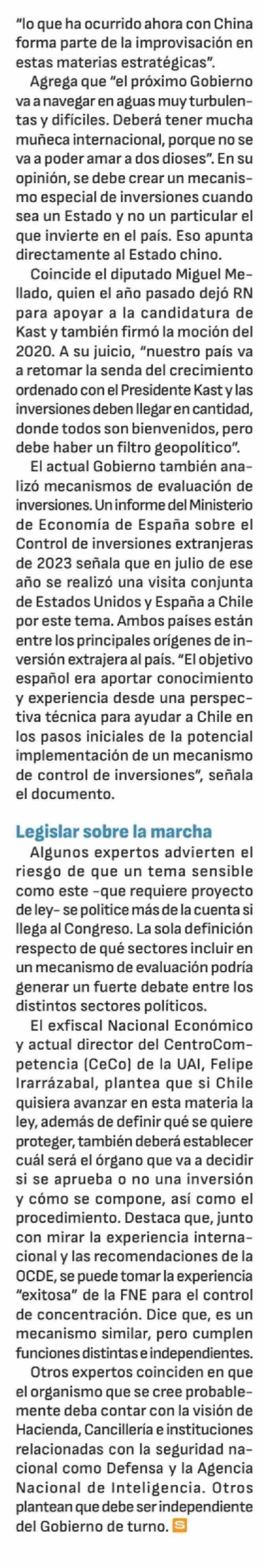 "lo que ha ocurrido ahora con China forma parte de la improvisación en estas materias estratégicas".

Agrega que "el próximo Gobierno va a navegar en aguas muy turbulentas y difíciles. Deberá tener mucha muñeca internacional, porque no se va a poder amar a dos dioses". En su opinión, se debe crear un mecanismo especial de inversiones cuando sea un Estado y no un particular el que invierte en el país. Eso apunta directamente al Estado chino.

Coincide el diputado Miguel Mellado, quien el año pasado dejó RN para apoyar a la candidatura de Kast y también firmó la moción del 2020. A su juicio, "nuestro país va a retomar la senda del crecimiento ordenado con el Presidente Kast y las inversiones deben llegar en cantidad, donde todos son bienvenidos, pero debe haber un filtro geopolítico".

El actual Gobierno también analizó mecanismos de evaluación de inversiones. Un informe del Ministerio de Economía de España sobre el Control de inversiones extranjeras de 2023 señala que en julio de ese año se realizó una visita conjunta de Estados Unidos y España a Chile por este tema. Ambos países están entre los principales orígenes de inversión extrajera al país. "El objetivo español era aportar conocimiento y experiencia desde una perspectiva técnica para ayudar a Chile en los pasos iniciales de la potencial implementación de un mecanismo de control de inversiones", señala el documento.

Legislar sobre la marcha

Algunos expertos advierten el riesgo de que un tema sensible como este -que requiere proyecto de ley- se politice más de la cuenta si llega al Congreso. La sola definición respecto de qué sectores incluir en un mecanismo de evaluación podría generar un fuerte debate entre los distintos sectores políticos.

El exfiscal Nacional Económico y actual director del CentroCompetencia (CeCo) de la UAI, Felipe Irarrázabal, plantea que si Chile quisiera avanzar en esta materia la ley, además de definir qué se quiere proteger, también deberá establecer cuál será el órgano que va a decidir si se aprueba o no una inversión y cómo se compone, así como el procedimiento. Destaca que, junto con mirar la experiencia internacional y las recomendaciones de la OCDE, se puede tomar la experiencia "exitosa" de la FNE para el control de concentración. Dice que, es un mecanismo similar, pero cumplen funciones distintas e independientes.

Otros expertos coinciden en que el organismo que se cree probablemente deba contar con la visión de Hacienda, Cancillería e instituciones relacionadas con la seguridad nacional como Defensa y la Agencia Nacional de Inteligencia. Otros plantean que debe ser independiente del Gobierno de turno. S